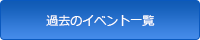 過去のイベント一覧